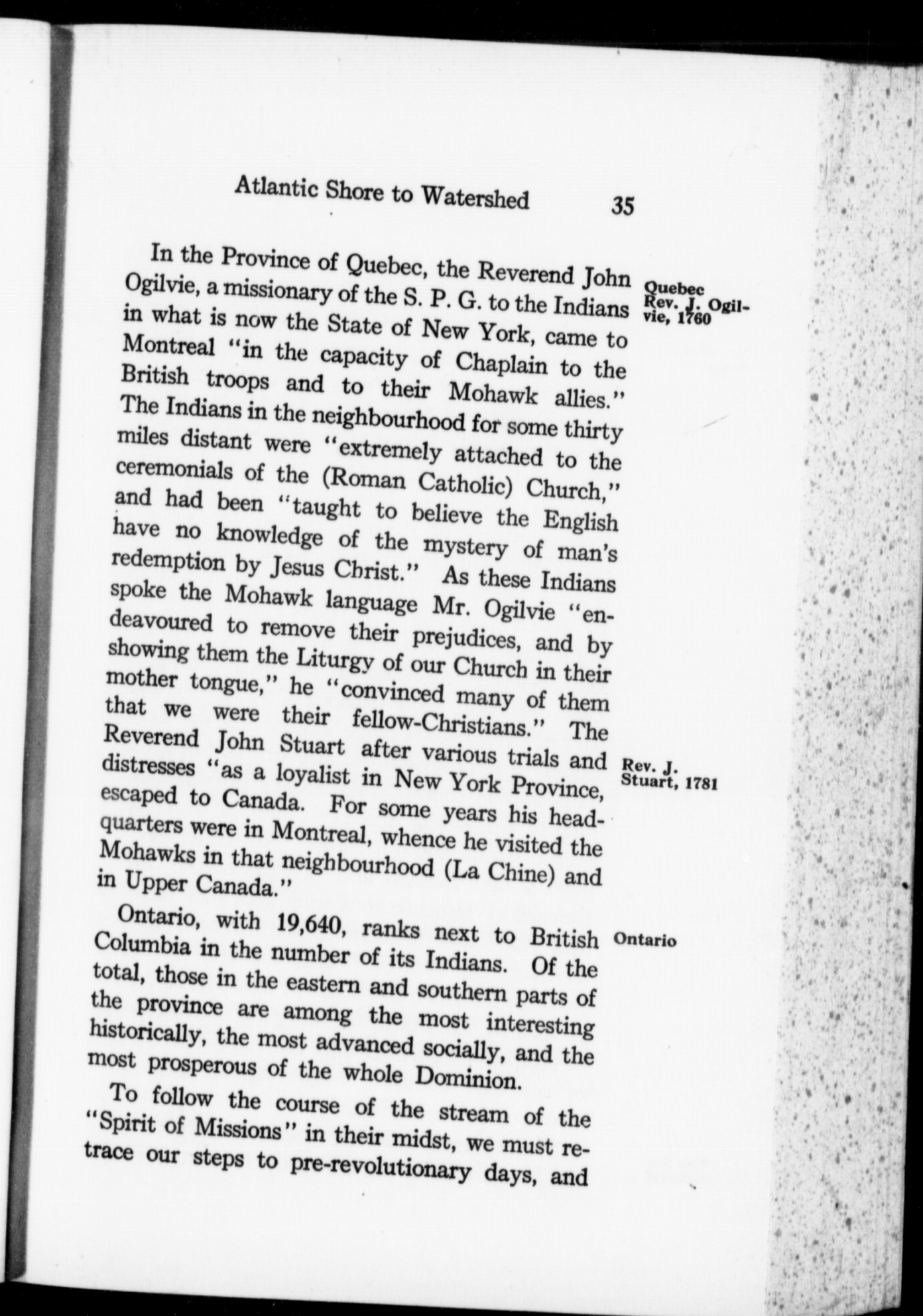 Atlantic Shore to Watershed 35

In the Province of Quebec, the Reverend John Ogilvie, a missionary of the S. P. G. to the Indians in what is now the State of New York, came to Montreal "in the capacity of Chaplain to the British troops and to their Mohawk allies." The Indians in the neighbourhood for some thirty miles distant were "extremely attached to the ceremonials of the (Roman Catholic) Church," and had been "taught to believe the English have no knowledge of the mystery of man's redemption by Jesus Christ." As these Indians spoke the Mohawk language Mr. Ogilvie "endeavoured to remove their prejudices, and by showing them the Liturgy of our Church in their mother tongue," he "convinced many of them that we were their fellow-Christians." The Reverend John Stuart after various trials and distresses "as a loyalist in New York Province, escaped to Canada. For some years his headquarters were in Montreal, whence he visited the Mohawks in that neighbourhood (La Chine) and in Upper Canada."

Quebec
Rev. J. Ogilvie, 1760

Rev. J. Stuart, 1781

Ontario, with 19,640, ranks next to British Columbia in the number of its Indians. Of the total, those in the eastern and southern parts of the province are among the most interesting historically, the most advanced socially, and the most prosperous of the whole Dominion.

Ontario

To follow the course of the stream of the "Spirit of Missions" in their midst, we must retrace our steps to pre-revolutionary days, and